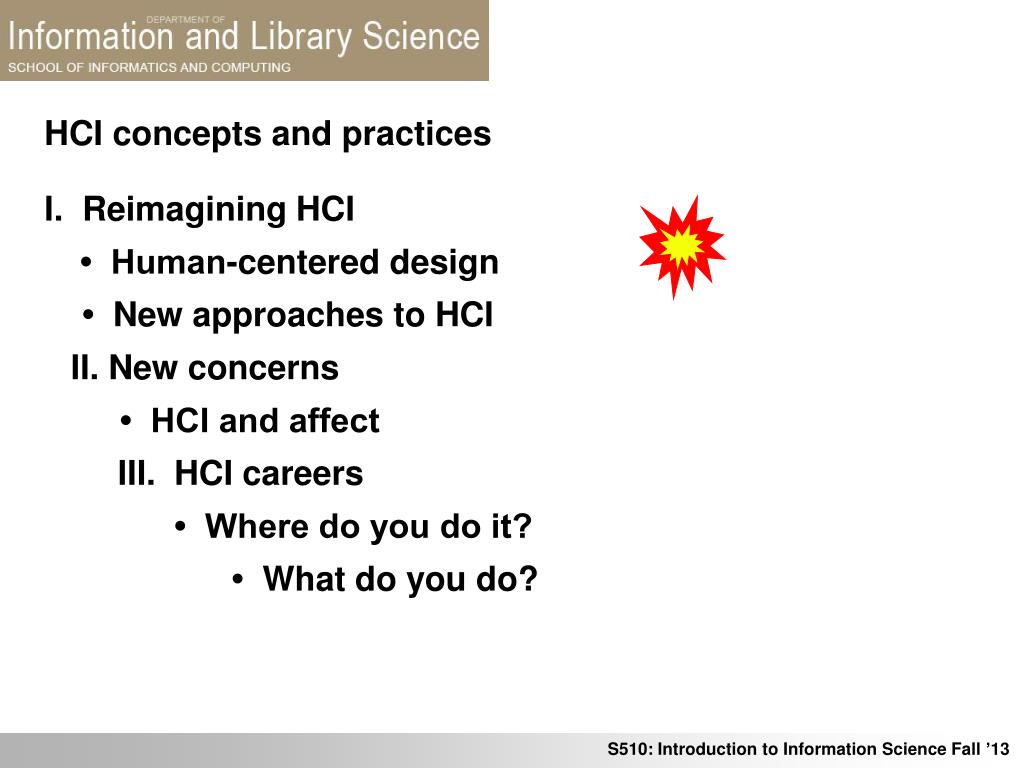 DEPARTMENT OF
Information and Library Science
SCHOOL OF INFORMATICS AND COMPUTING

HCI concepts and practices

I. Reimagining HCI
• Human-centered design
• New approaches to HCI
II. New concerns
• HCI and affect
III. HCI careers
• Where do you do it?
• What do you do?

S510: Introduction to Information Science Fall ’13